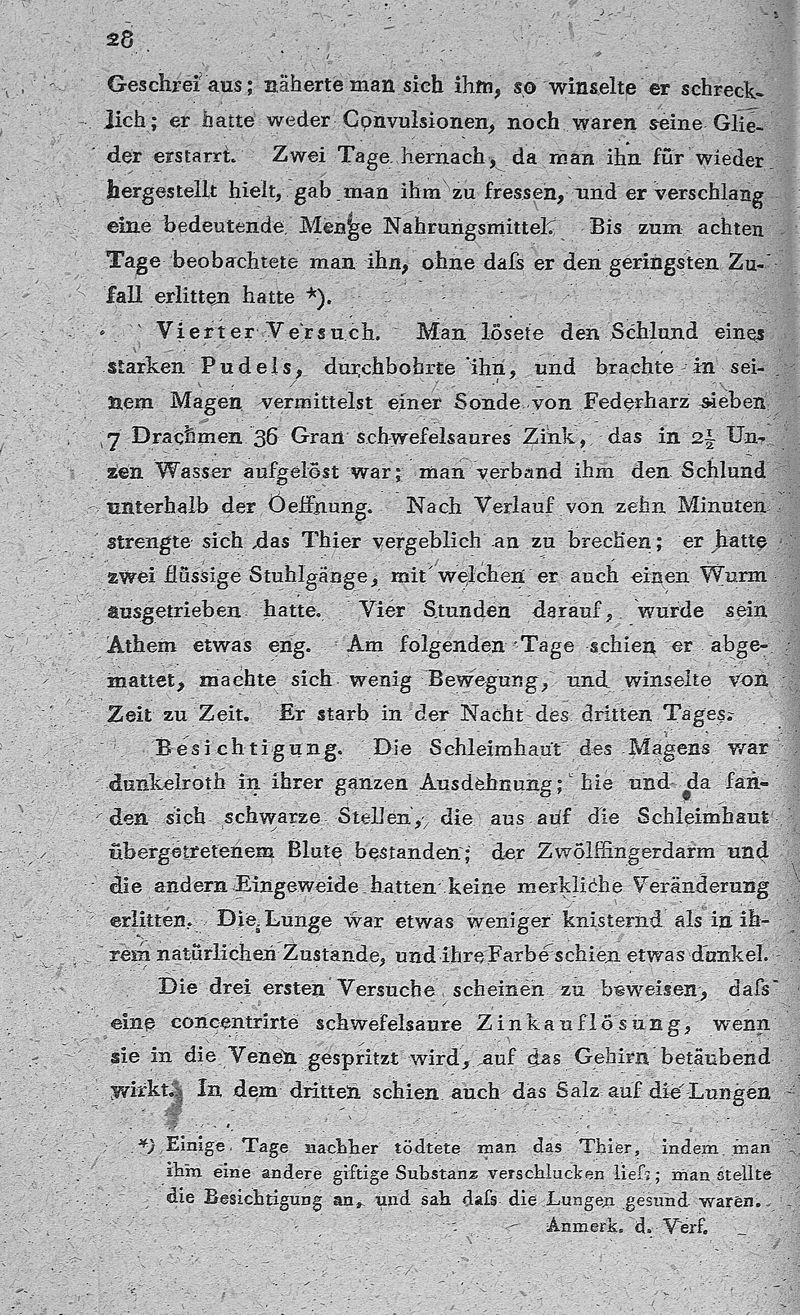 28

Geschrei aus; näherte man sich ihm, so winselte er schrecklich; er hatte weder Convulsionen, noch waren seine Glieder erstarrt. Zwei Tage hernach, da man ihn für wieder hergestellt hielt, gab man ihm zu fressen, und er verschlang eine bedeutende Menge Nahrungsmittel. Bis zum achten Tage beobachtete man ihn, ohne daſs er den geringsten Zufall erlitten hatte *).

Vierter Versuch. Man lösete den Schlund eines starken Pudels, durchbohrte ihn, und brachte in seinem Magen vermittelst einer Sonde von Federharz sieben 7 Drachmen 36 Gran schwefelsaures Zink, das in $2\frac{1}{2}$ Unzen Wasser aufgelöst war; man verband ihm den Schlund unterhalb der Oeffnung. Nach Verlauf von zehn Minuten strengte sich das Thier vergeblich an zu brechen; er hatte zwei flüssige Stuhlgänge, mit welchen er auch einen Wurm ausgetrieben hatte. Vier Stunden darauf, wurde sein Athem etwas eng. Am folgenden Tage schien er abgemattet, machte sich wenig Bewegung, und winselte von Zeit zu Zeit. Er starb in der Nacht des dritten Tages.

Besichtigung. Die Schleimhaut des Magens war dunkelroth in ihrer ganzen Ausdehnung; hie und da fanden sich schwarze Stellen, die aus auf die Schleimhaut übergetretenem Blute bestanden; der Zwölffingerdarm und die andern Eingeweide hatten keine merkliche Veränderung erlitten. Die Lunge war etwas weniger knisternd als in ihrem natürlichen Zustande, und ihre Farbe schien etwas dunkel.

Die drei ersten Versuche scheinen zu beweisen, daſs eine concentrirte schwefelsaure Zinkauflösung, wenn sie in die Venen gespritzt wird, auf das Gehirn betäubend wirkt. In dem dritten schien auch das Salz auf die Lungen

*) Einige Tage nachher tödtete man das Thier, indem man ihm eine andere giftige Substanz verschlucken lieſs; man stellte die Besichtigung an, und sah daſs die Lungen gesund waren.
Anmerk. d. Verf.